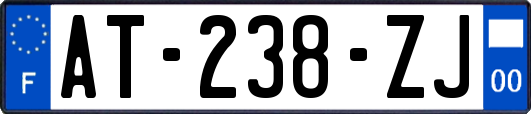 F
AT-238-ZJ
00